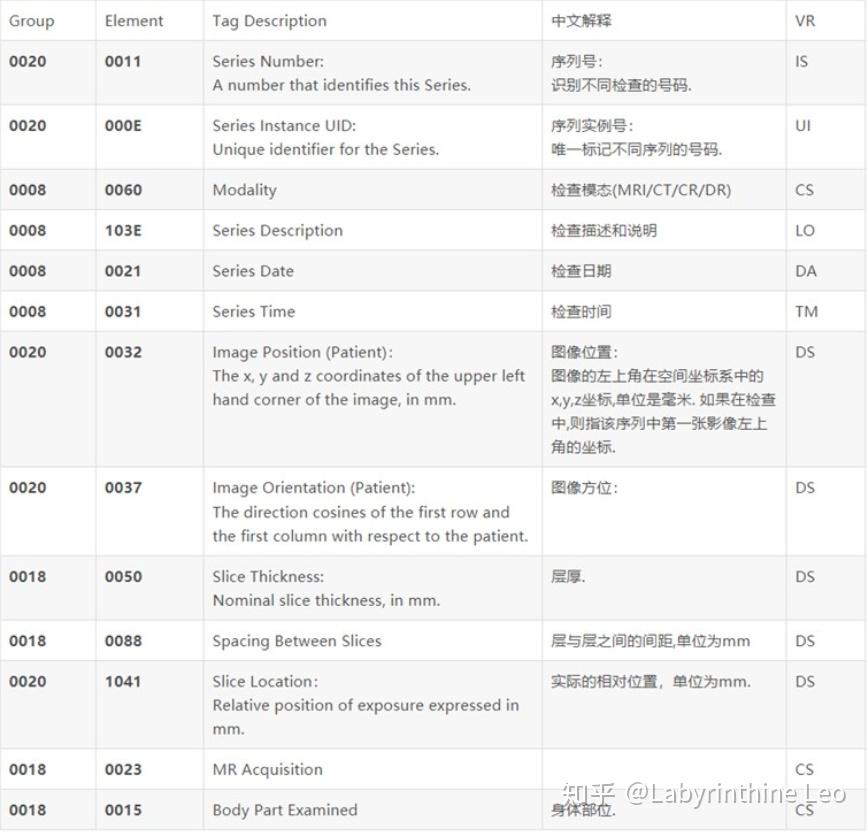 | Group | Element | Tag Description | 中文解释 | VR |
|---|---|---|---|---|
| 0020 | 0011 | Series Number: A number that identifies this Series. | 序列号: 识别不同检查的号码. | IS |
| 0020 | 000E | Series Instance UID: Unique identifier for the Series. | 序列实例号: 唯一标记不同序列的号码. | UI |
| 0008 | 0060 | Modality | 检查模态(MRI/CT/CR/DR) | CS |
| 0008 | 103E | Series Description | 检查描述和说明 | LO |
| 0008 | 0021 | Series Date | 检查日期 | DA |
| 0008 | 0031 | Series Time | 检查时间 | TM |
| 0020 | 0032 | Image Position (Patient): The x, y and z coordinates of the upper left hand corner of the image, in mm. | 图像位置: 图像的左上角在空间坐标系中的x,y,z坐标,单位是毫米. 如果在检查中,则指该序列中第一张影像左上角的坐标. | DS |
| 0020 | 0037 | Image Orientation (Patient): The direction cosines of the first row and the first column with respect to the patient. | 图像方位: | DS |
| 0018 | 0050 | Slice Thickness: Nominal slice thickness, in mm. | 层厚. | DS |
| 0018 | 0088 | Spacing Between Slices | 层与层之间的间距,单位为mm | DS |
| 0020 | 1041 | Slice Location: Relative position of exposure expressed in mm. | 实际的相对位置，单位为mm. | DS |
| 0018 | 0023 | MR Acquisition | | CS |
| 0018 | 0015 | Body Part Examined | 身体部位. | CS |

知乎 @Labyrinthine Leo